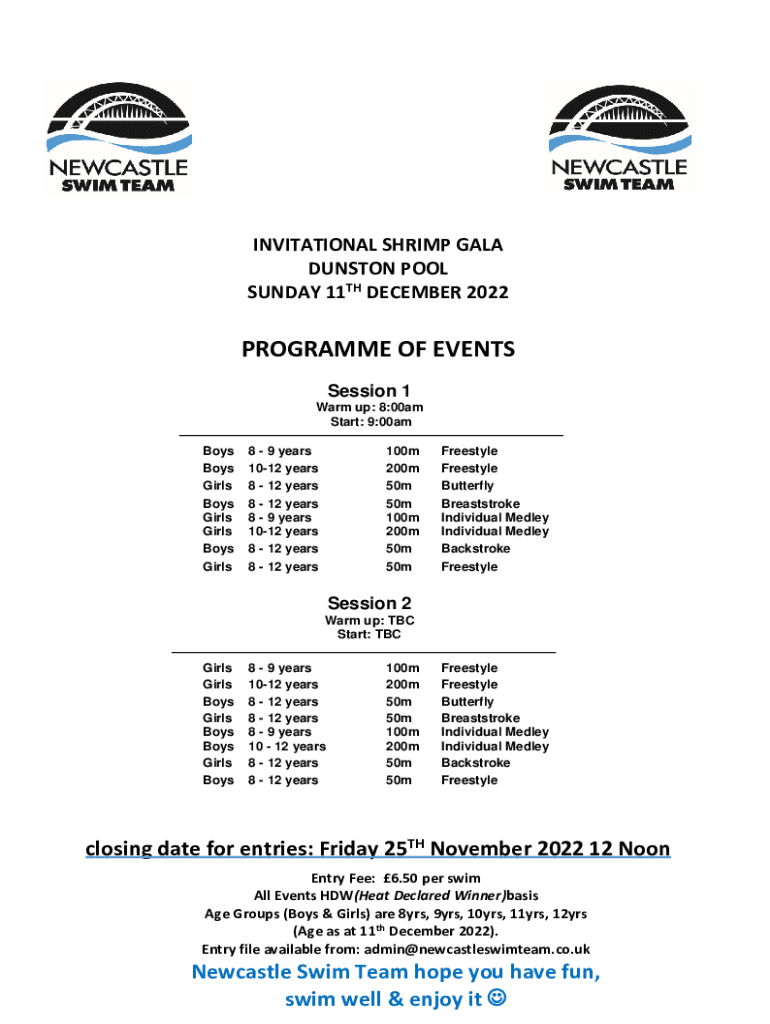 NEWCASTLE
SWIM TEAM

NEWCASTLE
SWIM TEAM

INVITATIONAL SHRIMP GALA
DUNSTON POOL
SUNDAY 11$^{TH}$ DECEMBER 2022

PROGRAMME OF EVENTS

Session 1
Warm up: 8:00am
Start: 9:00am

| | | | |
|---|---|---|---|
| Boys | 8 - 9 years | 100m | Freestyle |
| Boys | 10-12 years | 200m | Freestyle |
| Girls | 8 - 12 years | 50m | Butterfly |
| Boys | 8 - 12 years | 50m | Breaststroke |
| Girls | 8 - 9 years | 100m | Individual Medley |
| Girls | 10-12 years | 200m | Individual Medley |
| Boys | 8 - 12 years | 50m | Backstroke |
| Girls | 8 - 12 years | 50m | Freestyle |

Session 2
Warm up: TBC
Start: TBC

| | | | |
|---|---|---|---|
| Girls | 8 - 9 years | 100m | Freestyle |
| Girls | 10-12 years | 200m | Freestyle |
| Boys | 8 - 12 years | 50m | Butterfly |
| Girls | 8 - 12 years | 50m | Breaststroke |
| Boys | 8 - 9 years | 100m | Individual Medley |
| Boys | 10 - 12 years | 200m | Individual Medley |
| Girls | 8 - 12 years | 50m | Backstroke |
| Boys | 8 - 12 years | 50m | Freestyle |

closing date for entries: Friday 25$^{TH}$ November 2022 12 Noon

Entry Fee: £6.50 per swim
All Events HDW(Heat Declared Winner)basis
Age Groups (Boys & Girls) are 8yrs, 9yrs, 10yrs, 11yrs, 12yrs
(Age as at 11$^{th}$ December 2022).
Entry file available from: admin@newcastleswimteam.co.uk

Newcastle Swim Team hope you have fun, swim well & enjoy it ☺